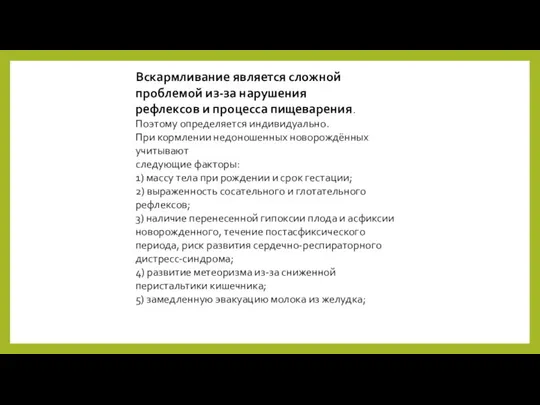 Вскармливание является сложной проблемой из-за нарушения рефлексов и процесса пищеварения.
Поэтому определяется индивидуально.
При кормлении недоношенных новорождённых учитывают
следующие факторы:
1) массу тела при рождении и срок гестации;
2) выраженность сосательного и глотательного рефлексов;
3) наличие перенесенной гипоксии плода и асфиксии новорожденного, течение постасфиксического периода, риск развития сердечно-респираторного дистресс-синдрома;
4) развитие метеоризма из-за сниженной перистальтики кишечника;
5) замедленную эвакуацию молока из желудка;